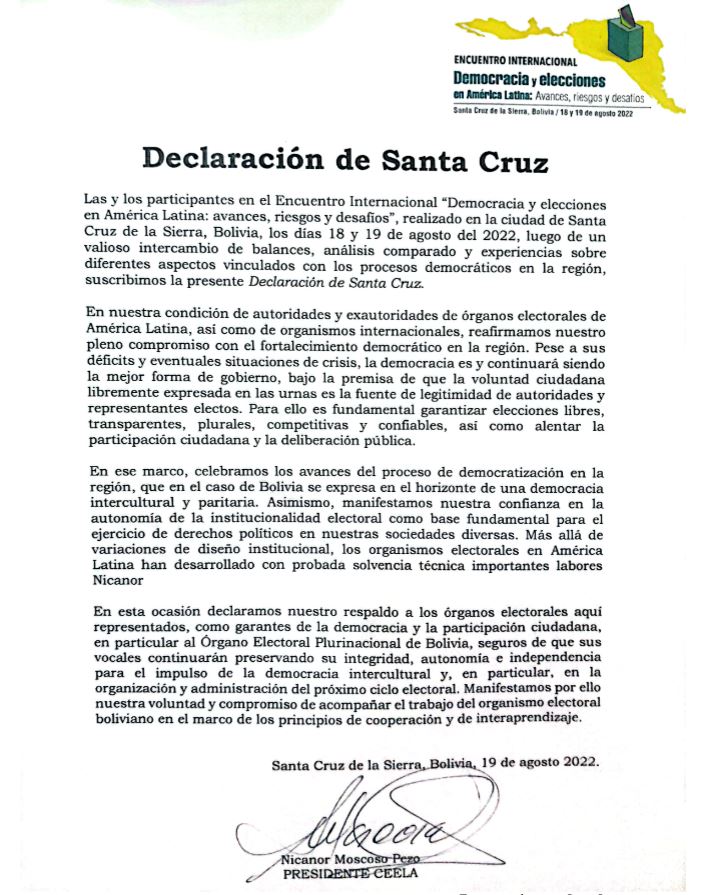 ENCUENTRO INTERNACIONAL
Democracia y elecciones
en América Latina: Avances, riesgos y desafíos
Santa Cruz de la Sierra, Bolivia / 18 y 19 de agosto 2022

Declaración de Santa Cruz

Las y los participantes en el Encuentro Internacional "Democracia y elecciones en América Latina: avances, riesgos y desafíos", realizado en la ciudad de Santa Cruz de la Sierra, Bolivia, los días 18 y 19 de agosto del 2022, luego de un valioso intercambio de balances, análisis comparado y experiencias sobre diferentes aspectos vinculados con los procesos democráticos en la región, suscribimos la presente Declaración de Santa Cruz.

En nuestra condición de autoridades y exautoridades de órganos electorales de América Latina, así como de organismos internacionales, reafirmamos nuestro pleno compromiso con el fortalecimiento democrático en la región. Pese a sus déficits y eventuales situaciones de crisis, la democracia es y continuará siendo la mejor forma de gobierno, bajo la premisa de que la voluntad ciudadana libremente expresada en las urnas es la fuente de legitimidad de autoridades y representantes electos. Para ello es fundamental garantizar elecciones libres, transparentes, plurales, competitivas y confiables, así como alentar la participación ciudadana y la deliberación pública.

En ese marco, celebramos los avances del proceso de democratización en la región, que en el caso de Bolivia se expresa en el horizonte de una democracia intercultural y paritaria. Asimismo, manifestamos nuestra confianza en la autonomía de la institucionalidad electoral como base fundamental para el ejercicio de derechos políticos en nuestras sociedades diversas. Más allá de variaciones de diseño institucional, los organismos electorales en América Latina han desarrollado con probada solvencia técnica importantes labores Nicanor

En esta ocasión declaramos nuestro respaldo a los órganos electorales aquí representados, como garantes de la democracia y la participación ciudadana, en particular al Órgano Electoral Plurinacional de Bolivia, seguros de que sus vocales continuarán preservando su integridad, autonomía e independencia para el impulso de la democracia intercultural y, en particular, en la organización y administración del próximo ciclo electoral. Manifestamos por ello nuestra voluntad y compromiso de acompañar el trabajo del organismo electoral boliviano en el marco de los principios de cooperación y de interaprendizaje.

Santa Cruz de la Sierra, Bolivia, 19 de agosto 2022.

Nicanor Moscoso Pezo
PRESIDENTE CEELA